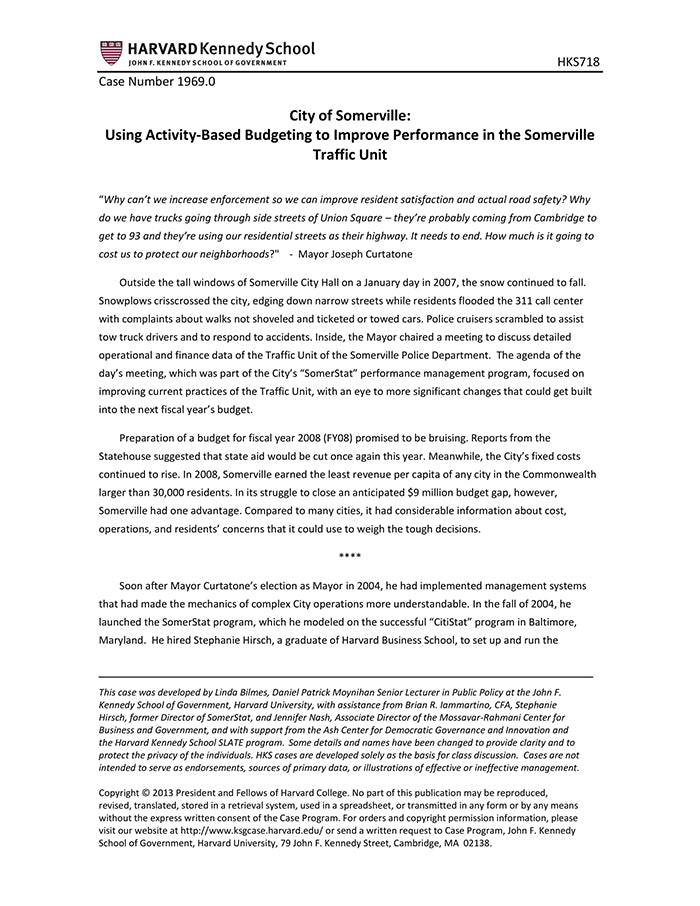 HARVARD Kennedy School
JOHN F. KENNEDY SCHOOL OF GOVERNMENT

HKS718

Case Number 1969.0

City of Somerville:
Using Activity-Based Budgeting to Improve Performance in the Somerville Traffic Unit

"Why can't we increase enforcement so we can improve resident satisfaction and actual road safety? Why do we have trucks going through side streets of Union Square – they're probably coming from Cambridge to get to 93 and they're using our residential streets as their highway. It needs to end. How much is it going to cost us to protect our neighborhoods?" - Mayor Joseph Curtatone

Outside the tall windows of Somerville City Hall on a January day in 2007, the snow continued to fall. Snowplows crisscrossed the city, edging down narrow streets while residents flooded the 311 call center with complaints about walks not shoveled and ticketed or towed cars. Police cruisers scrambled to assist tow truck drivers and to respond to accidents. Inside, the Mayor chaired a meeting to discuss detailed operational and finance data of the Traffic Unit of the Somerville Police Department. The agenda of the day's meeting, which was part of the City's "SomerStat" performance management program, focused on improving current practices of the Traffic Unit, with an eye to more significant changes that could get built into the next fiscal year's budget.

Preparation of a budget for fiscal year 2008 (FY08) promised to be bruising. Reports from the Statehouse suggested that state aid would be cut once again this year. Meanwhile, the City's fixed costs continued to rise. In 2008, Somerville earned the least revenue per capita of any city in the Commonwealth larger than 30,000 residents. In its struggle to close an anticipated $9 million budget gap, however, Somerville had one advantage. Compared to many cities, it had considerable information about cost, operations, and residents' concerns that it could use to weigh the tough decisions.

****

Soon after Mayor Curtatone's election as Mayor in 2004, he had implemented management systems that had made the mechanics of complex City operations more understandable. In the fall of 2004, he launched the SomerStat program, which he modeled on the successful "CitiStat" program in Baltimore, Maryland. He hired Stephanie Hirsch, a graduate of Harvard Business School, to set up and run the

This case was developed by Linda Bilmes, Daniel Patrick Moynihan Senior Lecturer in Public Policy at the John F. Kennedy School of Government, Harvard University, with assistance from Brian R. Iammartino, CFA, Stephanie Hirsch, former Director of SomerStat, and Jennifer Nash, Associate Director of the Mossavar-Rahmani Center for Business and Government, and with support from the Ash Center for Democratic Governance and Innovation and the Harvard Kennedy School SLATE program. Some details and names have been changed to provide clarity and to protect the privacy of the individuals. HKS cases are developed solely as the basis for class discussion. Cases are not intended to serve as endorsements, sources of primary data, or illustrations of effective or ineffective management.

Copyright © 2013 President and Fellows of Harvard College. No part of this publication may be reproduced, revised, translated, stored in a retrieval system, used in a spreadsheet, or transmitted in any form or by any means without the express written consent of the Case Program. For orders and copyright permission information, please visit our website at http://www.ksgcase.harvard.edu/ or send a written request to Case Program, John F. Kennedy School of Government, Harvard University, 79 John F. Kennedy Street, Cambridge, MA 02138.